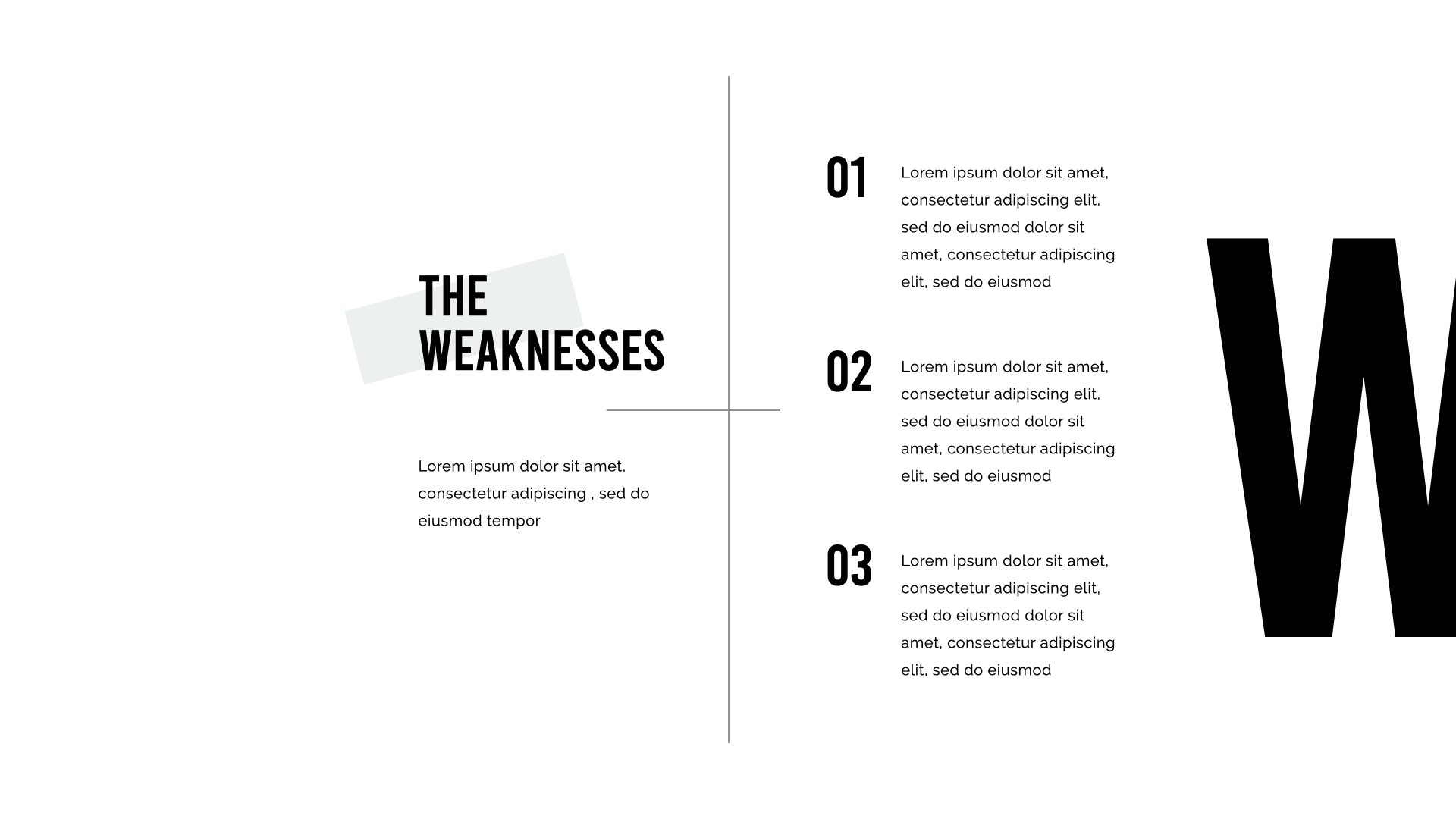 THE
WEAKNESSES

Lorem ipsum dolor sit amet, consectetur adipiscing , sed do eiusmod tempor

01

Lorem ipsum dolor sit amet, consectetur adipiscing elit, sed do eiusmod dolor sit amet, consectetur adipiscing elit, sed do eiusmod

02

Lorem ipsum dolor sit amet, consectetur adipiscing elit, sed do eiusmod dolor sit amet, consectetur adipiscing elit, sed do eiusmod

03

Lorem ipsum dolor sit amet, consectetur adipiscing elit, sed do eiusmod dolor sit amet, consectetur adipiscing elit, sed do eiusmod

W